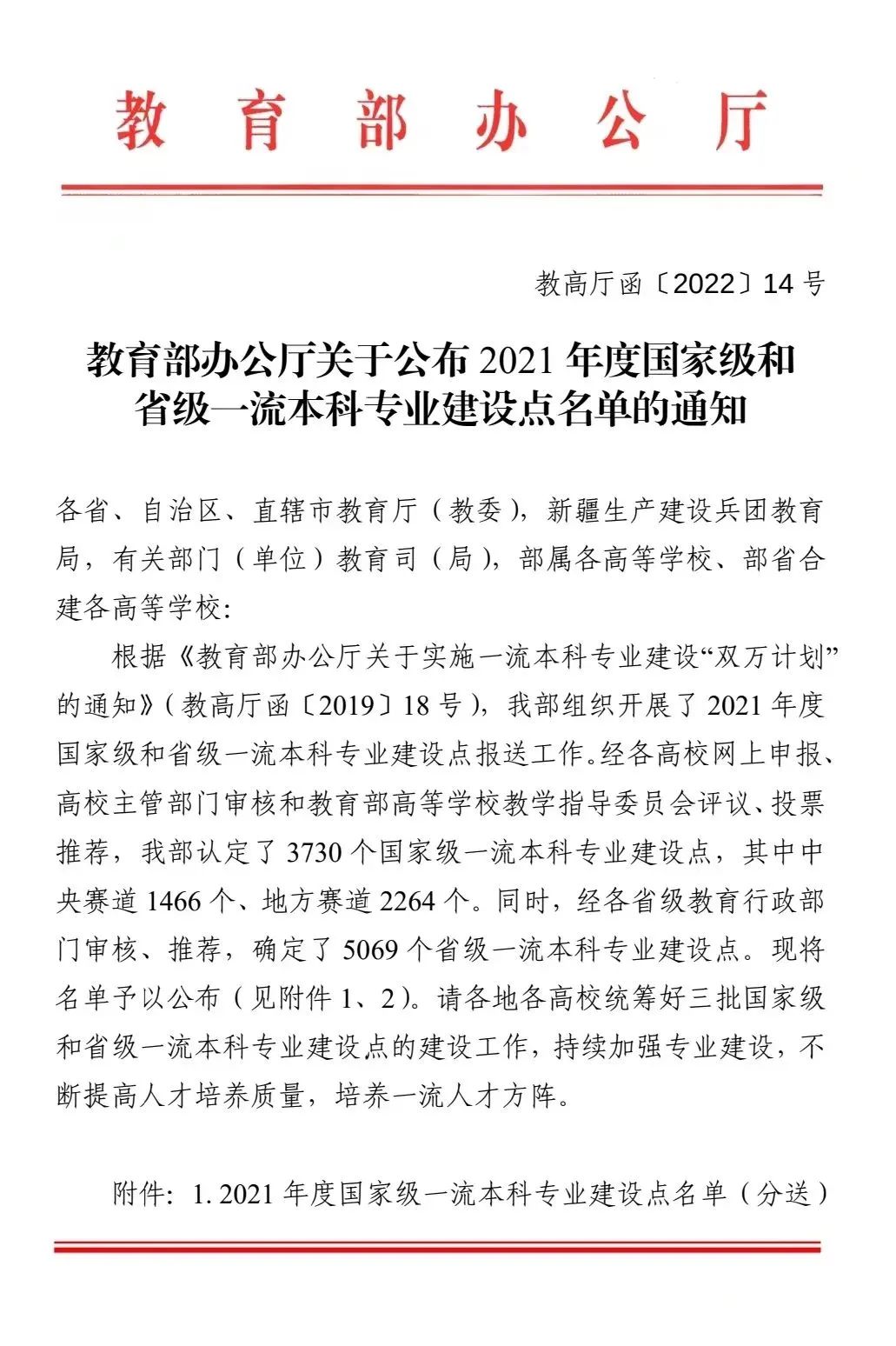 教育部办公厅

教高厅函〔2022〕14 号

教育部办公厅关于公布 2021 年度国家级和省级一流本科专业建设点名单的通知

各省、自治区、直辖市教育厅（教委），新疆生产建设兵团教育局，有关部门（单位）教育司（局），部属各高等学校、部省合建各高等学校：

根据《教育部办公厅关于实施一流本科专业建设“双万计划”的通知》（教高厅函〔2019〕18 号），我部组织开展了 2021 年度国家级和省级一流本科专业建设点报送工作。经各高校网上申报、高校主管部门审核和教育部高等学校教学指导委员会评议、投票推荐，我部认定了 3730 个国家级一流本科专业建设点，其中中央赛道 1466 个、地方赛道 2264 个。同时，经各省级教育行政部门审核、推荐，确定了 5069 个省级一流本科专业建设点。现将名单予以公布（见附件 1、2）。请各地各高校统筹好三批国家级和省级一流本科专业建设点的建设工作，持续加强专业建设，不断提高人才培养质量，培养一流人才方阵。

附件：1. 2021 年度国家级一流本科专业建设点名单（分送）